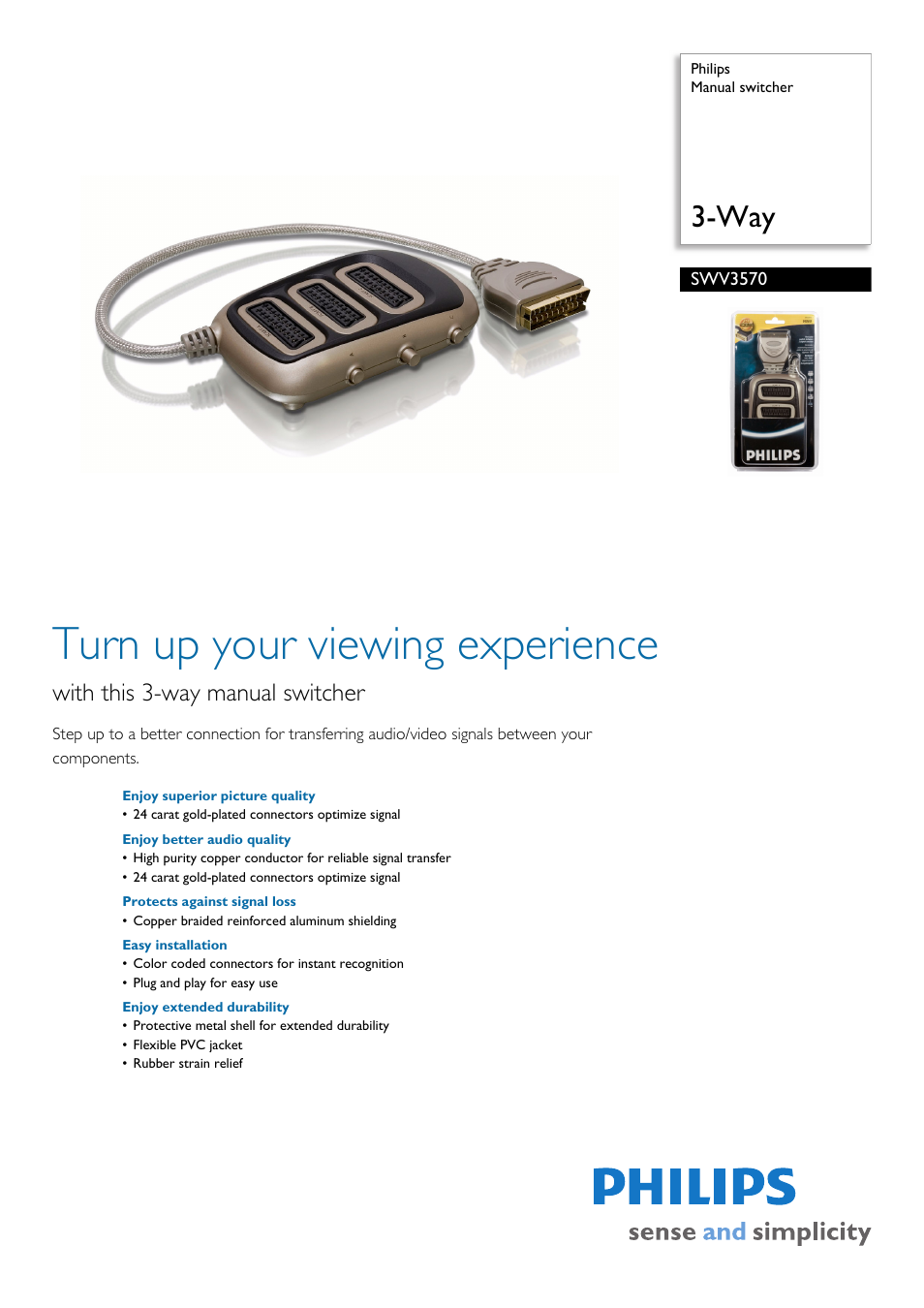 Philips
Manual switcher

3-Way

SWV3570

PHILIPS

Turn up your viewing experience

with this 3-way manual switcher

Step up to a better connection for transferring audio/video signals between your components.

Enjoy superior picture quality
• 24 carat gold-plated connectors optimize signal

Enjoy better audio quality
• High purity copper conductor for reliable signal transfer
• 24 carat gold-plated connectors optimize signal

Protects against signal loss
• Copper braided reinforced aluminum shielding

Easy installation
• Color coded connectors for instant recognition
• Plug and play for easy use

Enjoy extended durability
• Protective metal shell for extended durability
• Flexible PVC jacket
• Rubber strain relief

PHILIPS
sense and simplicity